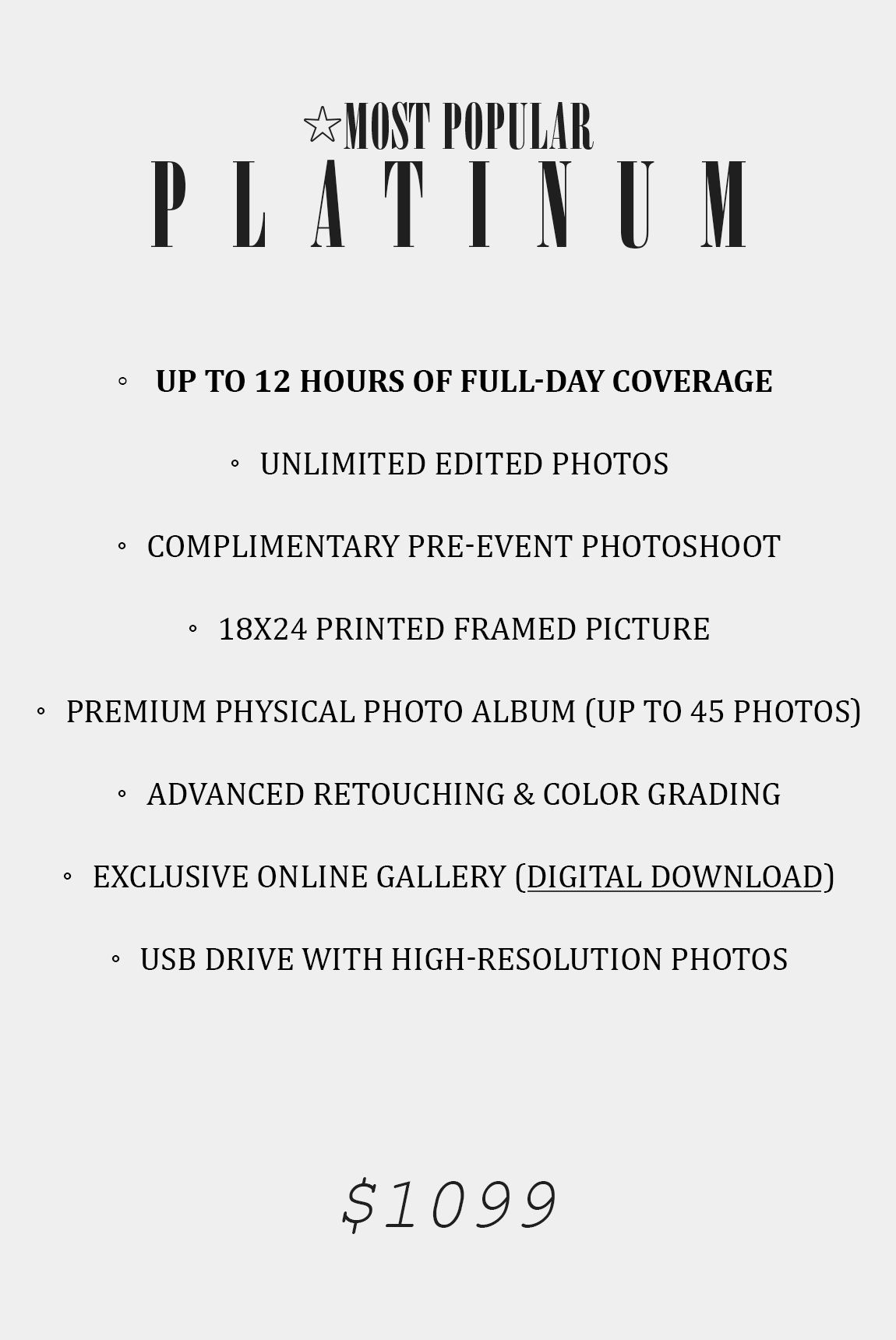 ☆MOST POPULAR
PLATINUM

• UP TO 12 HOURS OF FULL-DAY COVERAGE
• UNLIMITED EDITED PHOTOS
• COMPLIMENTARY PRE-EVENT PHOTOSHOOT
• 18X24 PRINTED FRAMED PICTURE
• PREMIUM PHYSICAL PHOTO ALBUM (UP TO 45 PHOTOS)
• ADVANCED RETOUCHING & COLOR GRADING
• EXCLUSIVE ONLINE GALLERY (DIGITAL DOWNLOAD)
• USB DRIVE WITH HIGH-RESOLUTION PHOTOS

$1099